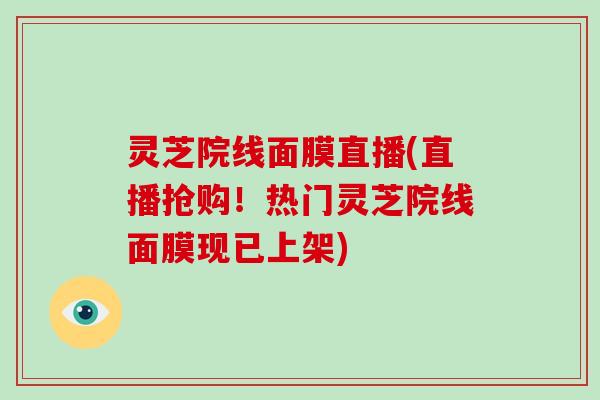 灵芝院线面膜直播(直播抢购！热门灵芝院线面膜现已上架)